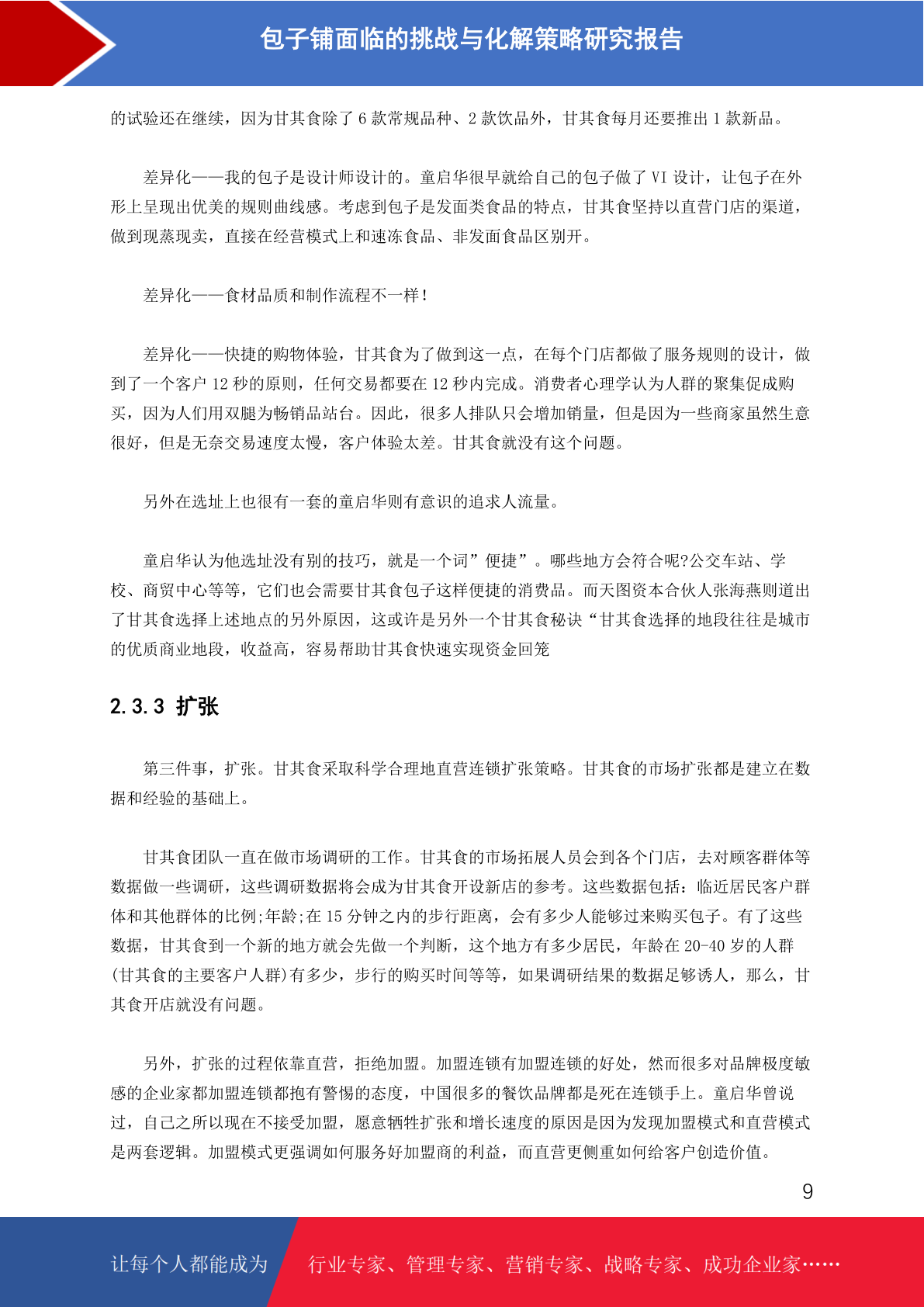 包子铺面临的挑战与化解策略研究报告

的试验还在继续，因为甘其食除了 6 款常规品种、2 款饮品外，甘其食每月还要推出 1 款新品。

差异化——我的包子是设计师设计的。童启华很早就给自己的包子做了 VI 设计，让包子在外形上呈现出优美的规则曲线感。考虑到包子是发面类食品的特点，甘其食坚持以直营门店的渠道，做到现蒸现卖，直接在经营模式上和速冻食品、非发面食品区别开。

差异化——食材品质和制作流程不一样！

差异化——快捷的购物体验，甘其食为了做到这一点，在每个门店都做了服务规则的设计，做到了一个客户 12 秒的原则，任何交易都要在 12 秒内完成。消费者心理学认为人群的聚集促成购买，因为人们用双腿为畅销品站台。因此，很多人排队只会增加销量，但是因为一些商家虽然生意很好，但是无奈交易速度太慢，客户体验太差。甘其食就没有这个问题。

另外在选址上也很有一套的童启华则有意识的追求人流量。

童启华认为他选址没有别的技巧，就是一个词”便捷”。哪些地方会符合呢?公交车站、学校、商贸中心等等，它们也会需要甘其食包子这样便捷的消费品。而天图资本合伙人张海燕则道出了甘其食选择上述地点的另外原因，这或许是另外一个甘其食秘诀“甘其食选择的地段往往是城市的优质商业地段，收益高，容易帮助甘其食快速实现资金回笼

2.3.3 扩张

第三件事，扩张。甘其食采取科学合理地直营连锁扩张策略。甘其食的市场扩张都是建立在数据和经验的基础上。

甘其食团队一直在做市场调研的工作。甘其食的市场拓展人员会到各个门店，去对顾客群体等数据做一些调研，这些调研数据将会成为甘其食开设新店的参考。这些数据包括：临近居民客户群体和其他群体的比例;年龄;在 15 分钟之内的步行距离，会有多少人能够过来购买包子。有了这些数据，甘其食到一个新的地方就会先做一个判断，这个地方有多少居民，年龄在 20-40 岁的人群(甘其食的主要客户人群)有多少，步行的购买时间等等，如果调研结果的数据足够诱人，那么，甘其食开店就没有问题。

另外，扩张的过程依靠直营，拒绝加盟。加盟连锁有加盟连锁的好处，然而很多对品牌极度敏感的企业家都加盟连锁都抱有警惕的态度，中国很多的餐饮品牌都是死在连锁手上。童启华曾说过，自己之所以现在不接受加盟，愿意牺牲扩张和增长速度的原因是因为发现加盟模式和直营模式是两套逻辑。加盟模式更强调如何服务好加盟商的利益，而直营更侧重如何给客户创造价值。

9

让每个人都能成为 行业专家、管理专家、营销专家、战略专家、成功企业家……